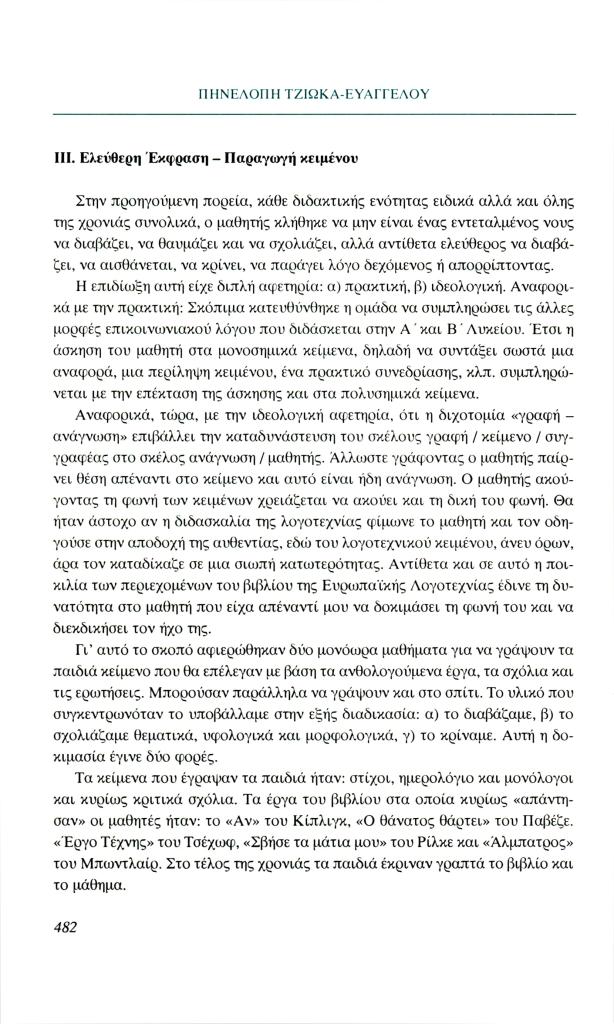 ΠΗΝΕΛΟΠΗ ΤΖΙΩΚΑ-ΕΥΑΓΓΕΛΟΥ

ΙΙΙ. Ελεύθερη Έκφραση – Παραγωγή κειμένου

Στην προηγούμενη πορεία, κάθε διδακτικής ενότητας ειδικά αλλά και όλης της χρονιάς συνολικά, ο μαθητής κλήθηκε να μην είναι ένας εντεταλμένος νους να διαβάζει, να θαυμάζει και να σχολιάζει, αλλά αντίθετα ελεύθερος να διαβάζει, να αισθάνεται, να κρίνει, να παράγει λόγο δεχόμενος ή απορρίπτοντας.

Η επιδίωξη αυτή είχε διπλή αφετηρία: α) πρακτική, β) ιδεολογική. Αναφορικά με την πρακτική: Σκόπιμα κατευθύνθηκε η ομάδα να συμπληρώσει τις άλλες μορφές επικοινωνιακού λόγου που διδάσκεται στην Α΄ και Β΄ Λυκείου. Έτσι η άσκηση του μαθητή στα μονοσημικά κείμενα, δηλαδή να συντάξει σωστά μια αναφορά, μια περίληψη κειμένου, ένα πρακτικό συνεδρίασης, κλπ. συμπληρώνεται με την επέκταση της άσκησης και στα πολυσημικά κείμενα.

Αναφορικά, τώρα, με την ιδεολογική αφετηρία, ότι η διχοτομία «γραφή – ανάγνωση» επιβάλλει την καταδυνάστευση του σκέλους γραφή / κείμενο / συγγραφέας στο σκέλος ανάγνωση / μαθητής. Άλλωστε γράφοντας ο μαθητής παίρνει θέση απέναντι στο κείμενο και αυτό είναι ήδη ανάγνωση. Ο μαθητής ακούγοντας τη φωνή των κειμένων χρειάζεται να ακούει και τη δική του φωνή. Θα ήταν άστοχο αν η διδασκαλία της λογοτεχνίας φίμωνε το μαθητή και τον οδηγούσε στην αποδοχή της αυθεντίας, εδώ του λογοτεχνικού κειμένου, άνευ όρων, άρα τον καταδίκαζε σε μια σιωπή κατωτερότητας. Αντίθετα και σε αυτό η ποικιλία των περιεχομένων του βιβλίου της Ευρωπαϊκής Λογοτεχνίας έδινε τη δυνατότητα στο μαθητή που είχα απέναντί μου να δοκιμάσει τη φωνή του και να διεκδικήσει τον ήχο της.

Γι' αυτό το σκοπό αφιερώθηκαν δύο μονόωρα μαθήματα για να γράψουν τα παιδιά κείμενο που θα επέλεγαν με βάση τα ανθολογούμενα έργα, τα σχόλια και τις ερωτήσεις. Μπορούσαν παράλληλα να γράψουν και στο σπίτι. Το υλικό που συγκεντρωνόταν το υποβάλλαμε στην εξής διαδικασία: α) το διαβάζαμε, β) το σχολιάζαμε θεματικά, υφολογικά και μορφολογικά, γ) το κρίναμε. Αυτή η δοκιμασία έγινε δύο φορές.

Τα κείμενα που έγραψαν τα παιδιά ήταν: στίχοι, ημερολόγιο και μονόλογοι και κυρίως κριτικά σχόλια. Τα έργα του βιβλίου στα οποία κυρίως «απάντησαν» οι μαθητές ήταν: το «Αν» του Κίπλιγκ, «Ο θάνατος θάρτει» του Παβέζε. «Έργο Τέχνης» του Τσέχωφ, «Σβήσε τα μάτια μου» του Ρίλκε και «Άλμπατρος» του Μπωντλαίρ. Στο τέλος της χρονιάς τα παιδιά έκριναν γραπτά το βιβλίο και το μάθημα.

482